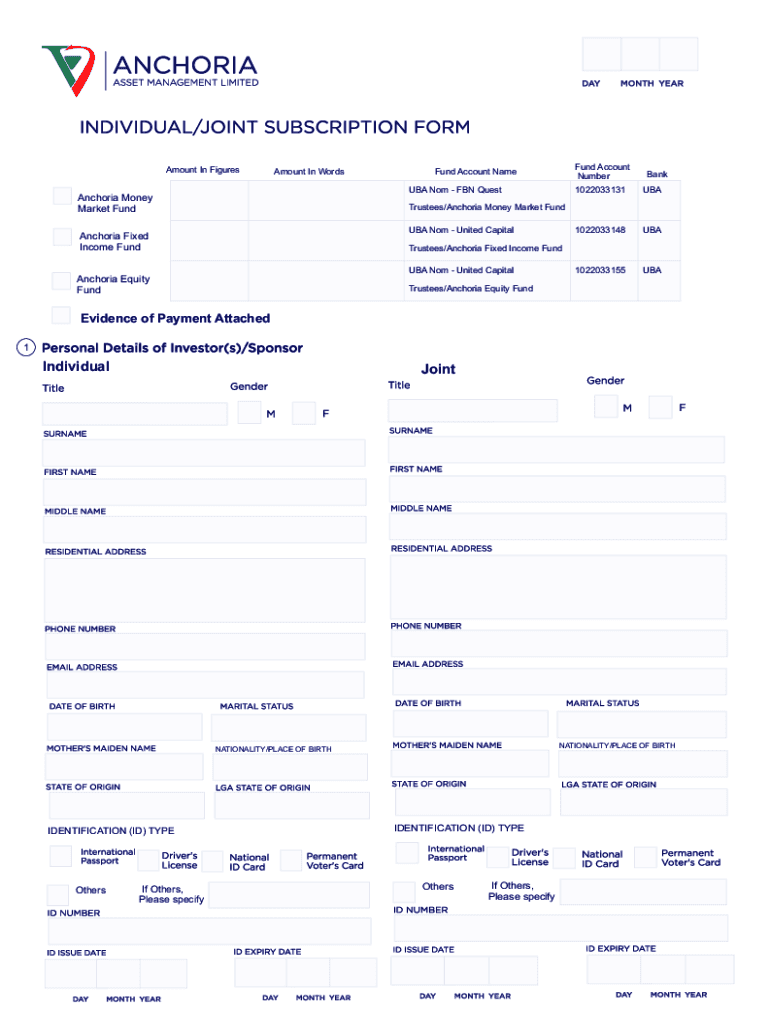 ANCHORIA
ASSET MANAGEMENT LIMITED

DAY MONTH YEAR

INDIVIDUAL/JOINT SUBSCRIPTION FORM

| | Amount In Figures | Amount In Words | Fund Account Name | Fund Account Number | Bank |
|---|---|---|---|---|---|
| Anchoria Money Market Fund | | | UBA Nom - FBN Quest Trustees/Anchoria Money Market Fund | 1022033131 | UBA |
| Anchoria Fixed Income Fund | | | UBA Nom - United Capital Trustees/Anchoria Fixed Income Fund | 1022033148 | UBA |
| Anchoria Equity Fund | | | UBA Nom - United Capital Trustees/Anchoria Equity Fund | 1022033155 | UBA |

Evidence of Payment Attached

1 Personal Details of Investor(s)/Sponsor

Individual

Title

Gender

M F

SURNAME

FIRST NAME

MIDDLE NAME

RESIDENTIAL ADDRESS

PHONE NUMBER

EMAIL ADDRESS

DATE OF BIRTH

MARITAL STATUS

MOTHER'S MAIDEN NAME

NATIONALITY/PLACE OF BIRTH

STATE OF ORIGIN

LGA STATE OF ORIGIN

IDENTIFICATION (ID) TYPE

International Passport

Driver's License

National ID Card

Permanent Voter's Card

Others

If Others, Please specify

ID NUMBER

ID ISSUE DATE

ID EXPIRY DATE

DAY MONTH YEAR

DAY MONTH YEAR

Joint

Title

Gender

M F

SURNAME

FIRST NAME

MIDDLE NAME

RESIDENTIAL ADDRESS

PHONE NUMBER

EMAIL ADDRESS

DATE OF BIRTH

MARITAL STATUS

MOTHER'S MAIDEN NAME

NATIONALITY/PLACE OF BIRTH

STATE OF ORIGIN

LGA STATE OF ORIGIN

IDENTIFICATION (ID) TYPE

International Passport

Driver's License

National ID Card

Permanent Voter's Card

Others

If Others, Please specify

ID NUMBER

ID ISSUE DATE

ID EXPIRY DATE

DAY MONTH YEAR

DAY MONTH YEAR